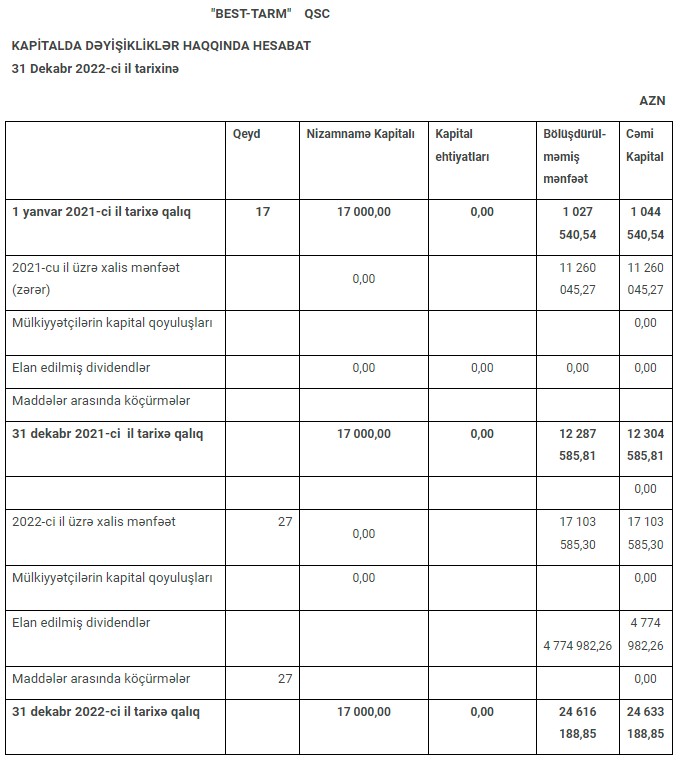 "BEST-TARM" QSC

KAPİTALDA DƏYİŞİKLİKLƏR HAQQINDA HESABAT
31 Dekabr 2022-ci il tarixinə

AZN

| | Qeyd | Nizamnamə Kapitalı | Kapital ehtiyatları | Bölüşdürülməmiş mənfəət | Cəmi Kapital |
|---|---|---|---|---|---|
| 1 yanvar 2021-ci il tarixə qalıq | 17 | 17 000,00 | 0,00 | 1 027 540,54 | 1 044 540,54 |
| 2021-cu il üzrə xalis mənfəət (zərər) | | 0,00 | | 11 260 045,27 | 11 260 045,27 |
| Mülkiyyətçilərin kapital qoyuluşları | | | | | 0,00 |
| Elan edilmiş dividendlər | | 0,00 | 0,00 | 0,00 | 0,00 |
| Maddələr arasında köçürmələr | | | | | |
| 31 dekabr 2021-ci il tarixə qalıq | | 17 000,00 | 0,00 | 12 287 585,81 | 12 304 585,81 |
| | | | | | 0,00 |
| 2022-ci il üzrə xalis mənfəət | 27 | 0,00 | | 17 103 585,30 | 17 103 585,30 |
| Mülkiyyətçilərin kapital qoyuluşları | | 0,00 | | | 0,00 |
| Elan edilmiş dividendlər | | | | 4 774 982,26 | 4 774 982,26 |
| Maddələr arasında köçürmələr | 27 | | | | 0,00 |
| 31 dekabr 2022-ci il tarixə qalıq | | 17 000,00 | 0,00 | 24 616 188,85 | 24 633 188,85 |